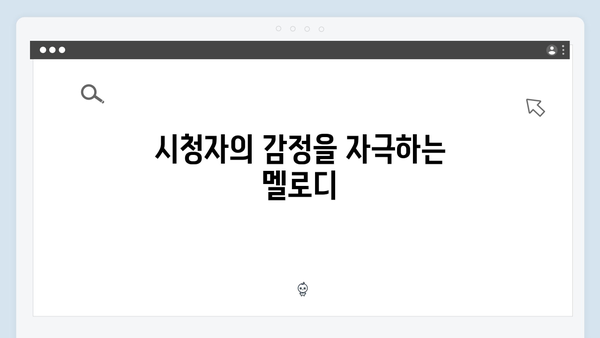 시청자의 감정을 자극하는 멜로디